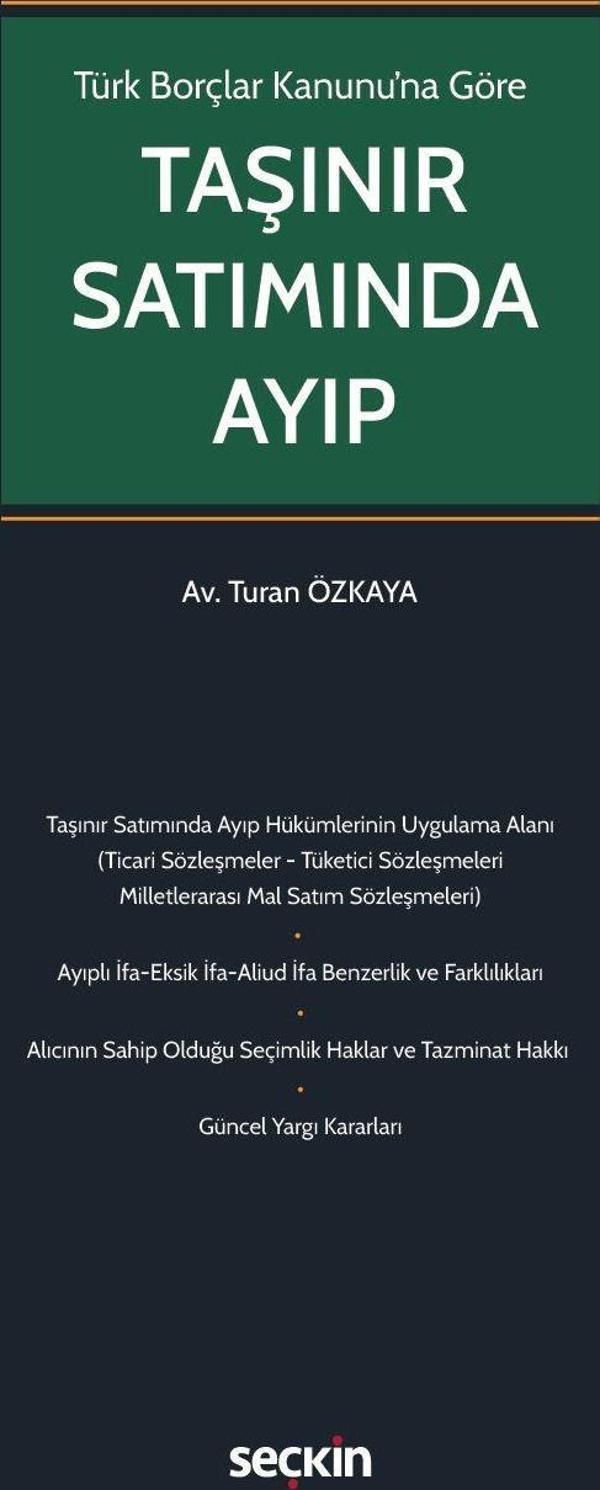 Türk Borçlar Kanunu'na Göre

TAŞINIR SATIMINDA AYIP

Av. Turan ÖZKAYA

Taşınır Satımında Ayıp Hükümlerinin Uygulama Alanı (Ticari Sözleşmeler - Tüketici Sözleşmeleri Milletlerarası Mal Satım Sözleşmeleri)

•

Ayıplı İfa-Eksik İfa-Aliud İfa Benzerlik ve Farklılıkları

•

Alıcının Sahip Olduğu Seçimlik Haklar ve Tazminat Hakkı

•

Güncel Yargı Kararları

seçkin